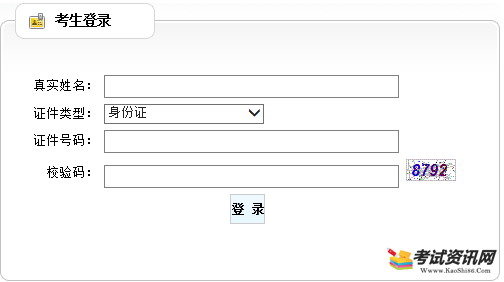 考生登录

真实姓名：

证件类型： 身份证

证件号码：

校验码： 8792

登 录

考试资讯网
Www.KaoShi86.Com